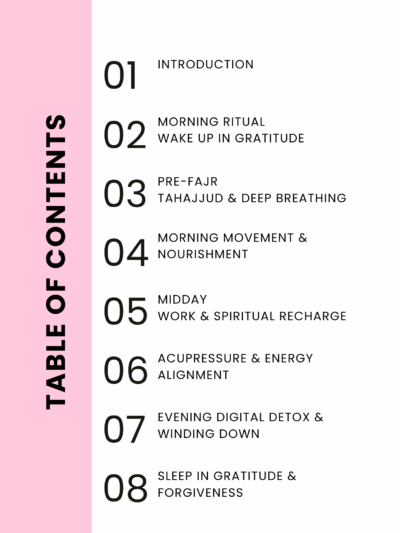 TABLE OF CONTENTS

01 INTRODUCTION

02 MORNING RITUAL
WAKE UP IN GRATITUDE

03 PRE-FAJR
TAHAJJUD & DEEP BREATHING

04 MORNING MOVEMENT & NOURISHMENT

05 MIDDAY
WORK & SPIRITUAL RECHARGE

06 ACUPRESSURE & ENERGY ALIGNMENT

07 EVENING DIGITAL DETOX & WINDING DOWN

08 SLEEP IN GRATITUDE & FORGIVENESS